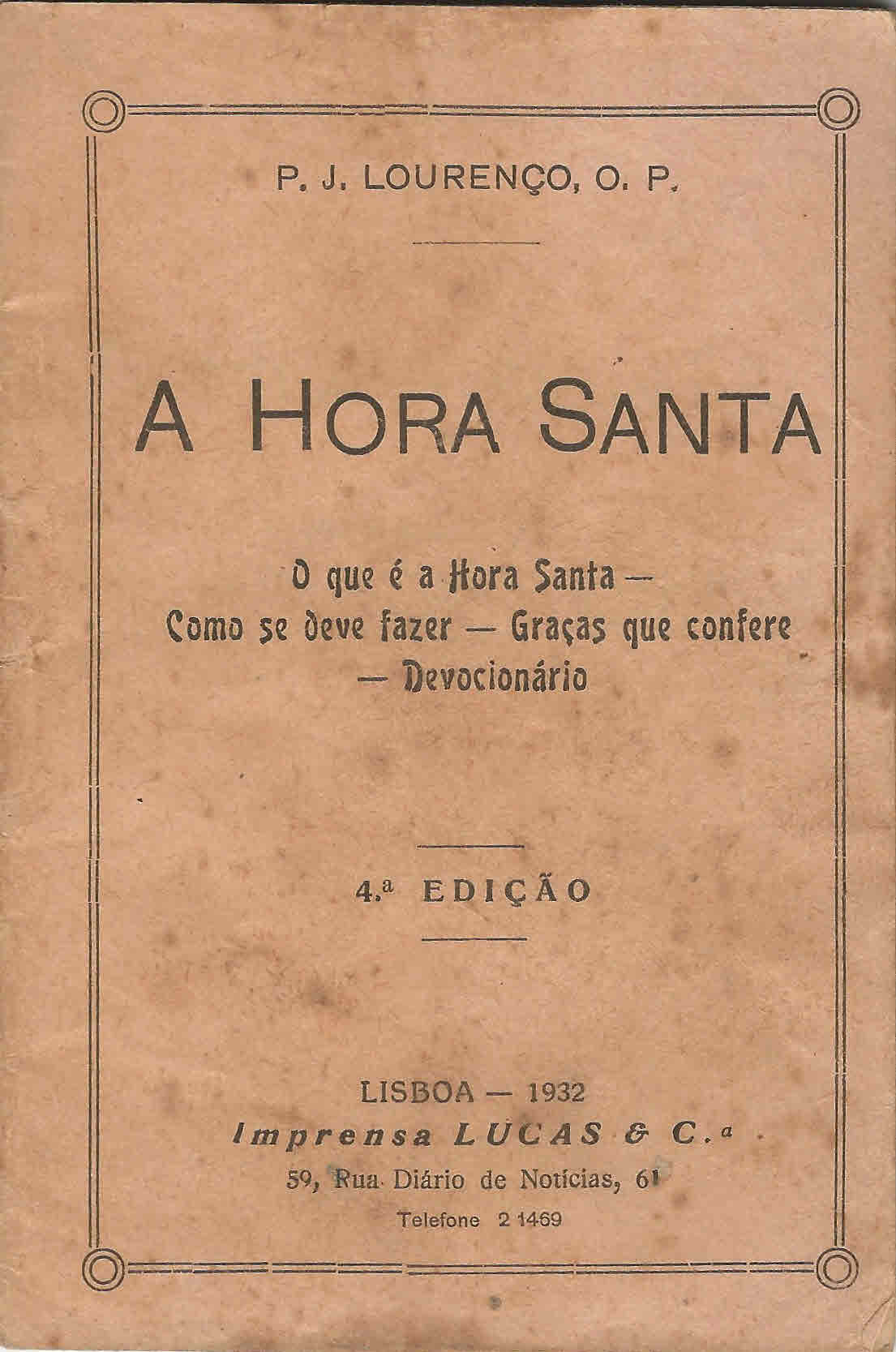 P. J. LOURENÇO, O. P.

A HORA SANTA

O que é a Hora Santa —
Como se deve fazer — Graças que confere
— Devocionário

4.ª EDIÇÃO

LISBOA — 1932
Imprensa LUCAS & C.ª
59, Rua Diário de Notícias, 61
Telefone 2 1469